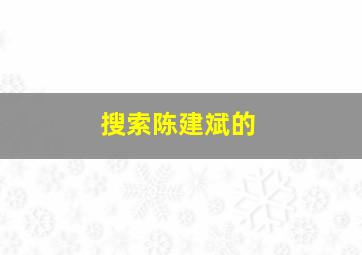 搜索陈建斌的